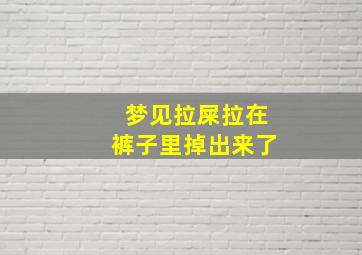 梦见拉屎拉在
裤子里掉出来了